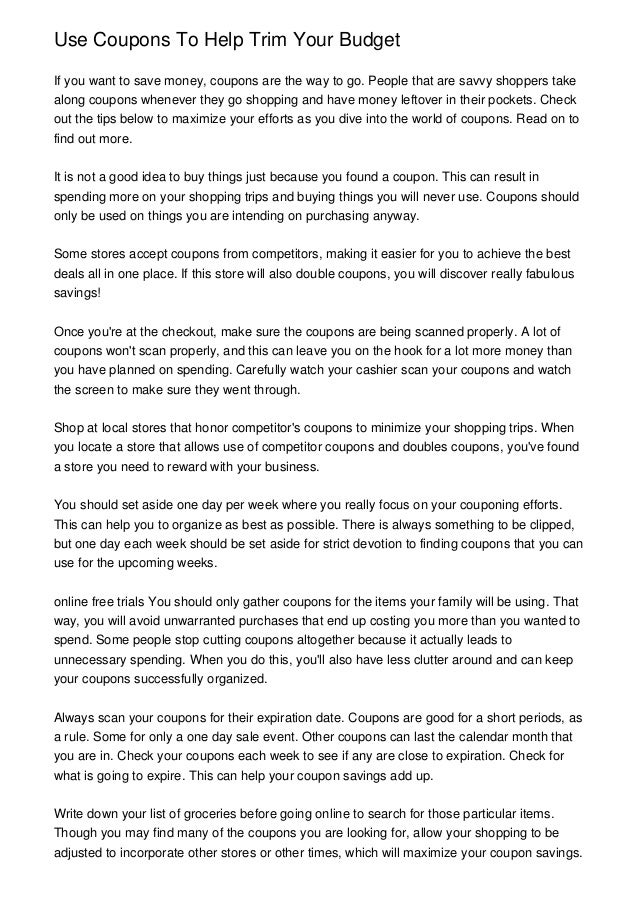 Use Coupons To Help Trim Your Budget

If you want to save money, coupons are the way to go. People that are savvy shoppers take along coupons whenever they go shopping and have money leftover in their pockets. Check out the tips below to maximize your efforts as you dive into the world of coupons. Read on to find out more.

It is not a good idea to buy things just because you found a coupon. This can result in spending more on your shopping trips and buying things you will never use. Coupons should only be used on things you are intending on purchasing anyway.

Some stores accept coupons from competitors, making it easier for you to achieve the best deals all in one place. If this store will also double coupons, you will discover really fabulous savings!

Once you're at the checkout, make sure the coupons are being scanned properly. A lot of coupons won't scan properly, and this can leave you on the hook for a lot more money than you have planned on spending. Carefully watch your cashier scan your coupons and watch the screen to make sure they went through.

Shop at local stores that honor competitor's coupons to minimize your shopping trips. When you locate a store that allows use of competitor coupons and doubles coupons, you've found a store you need to reward with your business.

You should set aside one day per week where you really focus on your couponing efforts. This can help you to organize as best as possible. There is always something to be clipped, but one day each week should be set aside for strict devotion to finding coupons that you can use for the upcoming weeks.

online free trials You should only gather coupons for the items your family will be using. That way, you will avoid unwarranted purchases that end up costing you more than you wanted to spend. Some people stop cutting coupons altogether because it actually leads to unnecessary spending. When you do this, you'll also have less clutter around and can keep your coupons successfully organized.

Always scan your coupons for their expiration date. Coupons are good for a short periods, as a rule. Some for only a one day sale event. Other coupons can last the calendar month that you are in. Check your coupons each week to see if any are close to expiration. Check for what is going to expire. This can help your coupon savings add up.

Write down your list of groceries before going online to search for those particular items. Though you may find many of the coupons you are looking for, allow your shopping to be adjusted to incorporate other stores or other times, which will maximize your coupon savings.